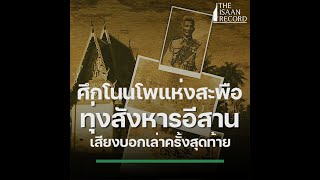 THE ISAAN RECORD

ศึกโนนโพแห่งสะพือ
ทุ่งสังหารอีสาน
เสียงบอกเล่าครั้งสุดท้าย